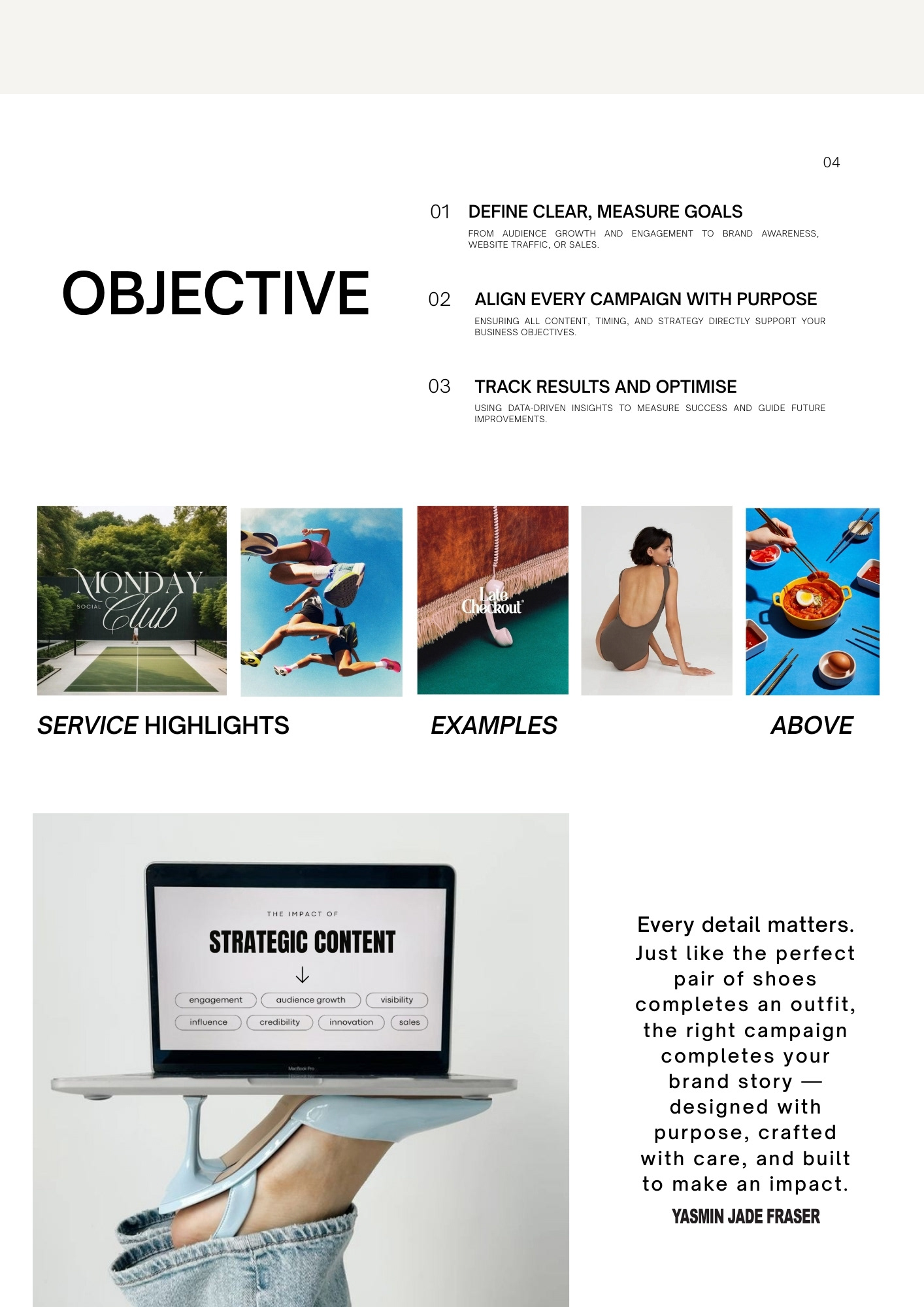 04

OBJECTIVE

01 DEFINE CLEAR, MEASURE GOALS

FROM AUDIENCE GROWTH AND ENGAGEMENT TO BRAND AWARENESS, WEBSITE TRAFFIC, OR SALES.

02 ALIGN EVERY CAMPAIGN WITH PURPOSE

ENSURING ALL CONTENT, TIMING, AND STRATEGY DIRECTLY SUPPORT YOUR BUSINESS OBJECTIVES.

03 TRACK RESULTS AND OPTIMISE

USING DATA-DRIVEN INSIGHTS TO MEASURE SUCCESS AND GUIDE FUTURE IMPROVEMENTS.

MONDAY SOCIAL Club

Late Checkout

SERVICE HIGHLIGHTS EXAMPLES ABOVE

THE IMPACT OF

STRATEGIC CONTENT

↓

engagement audience growth visibility

influence credibility innovation sales

Every detail matters. Just like the perfect pair of shoes completes an outfit, the right campaign completes your brand story — designed with purpose, crafted with care, and built to make an impact.

YASMIN JADE FRASER